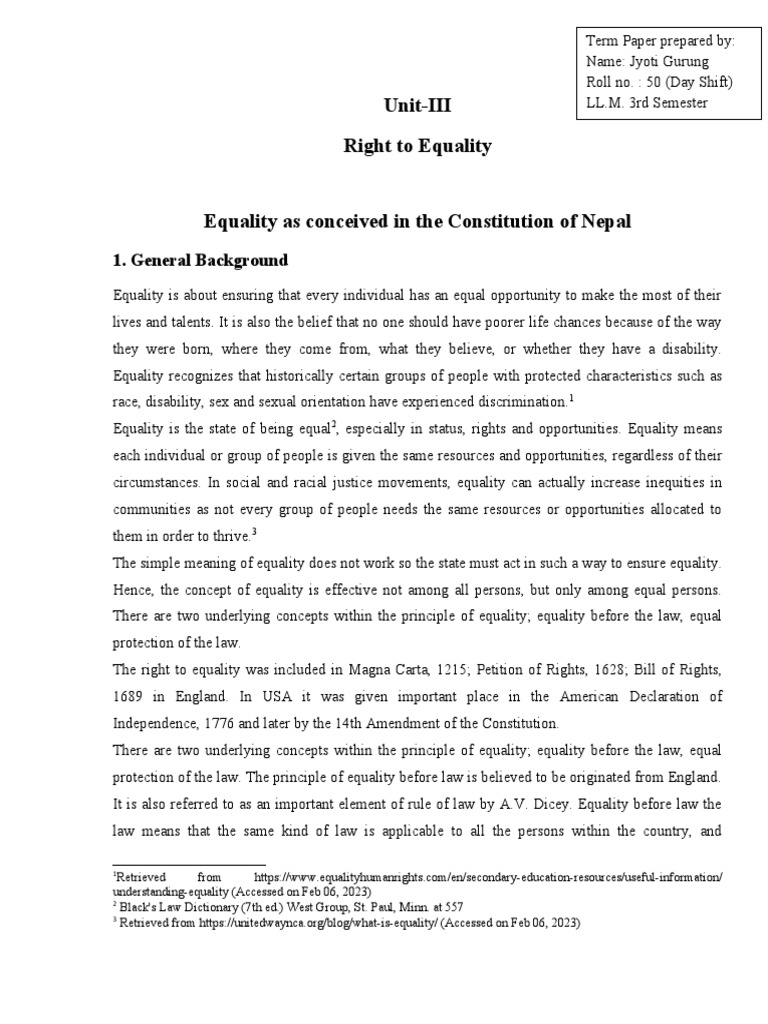 Term Paper prepared by:
Name: Jyoti Gurung
Roll no. : 50 (Day Shift)
LL.M. 3rd Semester

Unit-III

Right to Equality

Equality as conceived in the Constitution of Nepal

1. General Background

Equality is about ensuring that every individual has an equal opportunity to make the most of their lives and talents. It is also the belief that no one should have poorer life chances because of the way they were born, where they come from, what they believe, or whether they have a disability. Equality recognizes that historically certain groups of people with protected characteristics such as race, disability, sex and sexual orientation have experienced discrimination.$^1$

Equality is the state of being equal$^2$, especially in status, rights and opportunities. Equality means each individual or group of people is given the same resources and opportunities, regardless of their circumstances. In social and racial justice movements, equality can actually increase inequities in communities as not every group of people needs the same resources or opportunities allocated to them in order to thrive.$^3$

The simple meaning of equality does not work so the state must act in such a way to ensure equality. Hence, the concept of equality is effective not among all persons, but only among equal persons. There are two underlying concepts within the principle of equality; equality before the law, equal protection of the law.

The right to equality was included in Magna Carta, 1215; Petition of Rights, 1628; Bill of Rights, 1689 in England. In USA it was given important place in the American Declaration of Independence, 1776 and later by the 14th Amendment of the Constitution.

There are two underlying concepts within the principle of equality; equality before the law, equal protection of the law. The principle of equality before law is believed to be originated from England. It is also referred to as an important element of rule of law by A.V. Dicey. Equality before law the law means that the same kind of law is applicable to all the persons within the country, and

$^1$Retrieved from https://www.equalityhumanrights.com/en/secondary-education-resources/useful-information/understanding-equality (Accessed on Feb 06, 2023)
$^2$ Black's Law Dictionary (7th ed.) West Group, St. Paul, Minn. at 557
$^3$ Retrieved from https://unitedwaynca.org/blog/what-is-equality/ (Accessed on Feb 06, 2023)